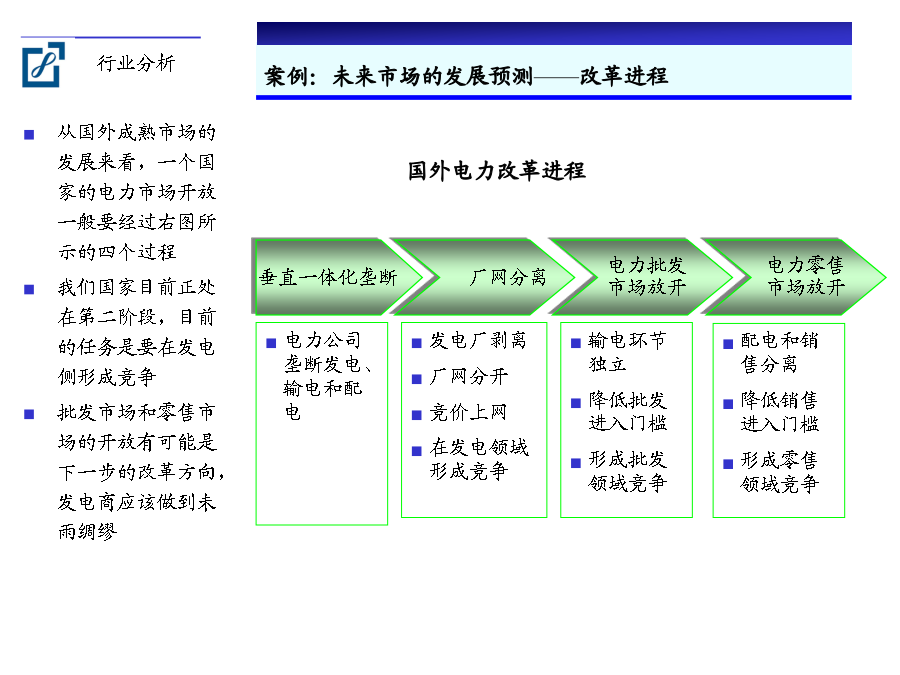 行业分析

案例：未来市场的发展预测——改革进程

■ 从国外成熟市场的发展来看，一个国家的电力市场开放一般要经过右图所示的四个过程

■ 我们国家目前正处在第二阶段，目前的任务是要在发电侧形成竞争

■ 批发市场和零售市场的开放有可能是下一步的改革方向，发电商应该做到未雨绸缪

国外电力改革进程

垂直一体化垄断

厂网分离

电力批发市场放开

电力零售市场放开

■ 电力公司垄断发电、输电和配电

■ 发电厂剥离
■ 厂网分开
■ 竞价上网
■ 在发电领域形成竞争

■ 输电环节独立
■ 降低批发进入门槛
■ 形成批发领域竞争

■ 配电和销售分离
■ 降低销售进入门槛
■ 形成零售领域竞争